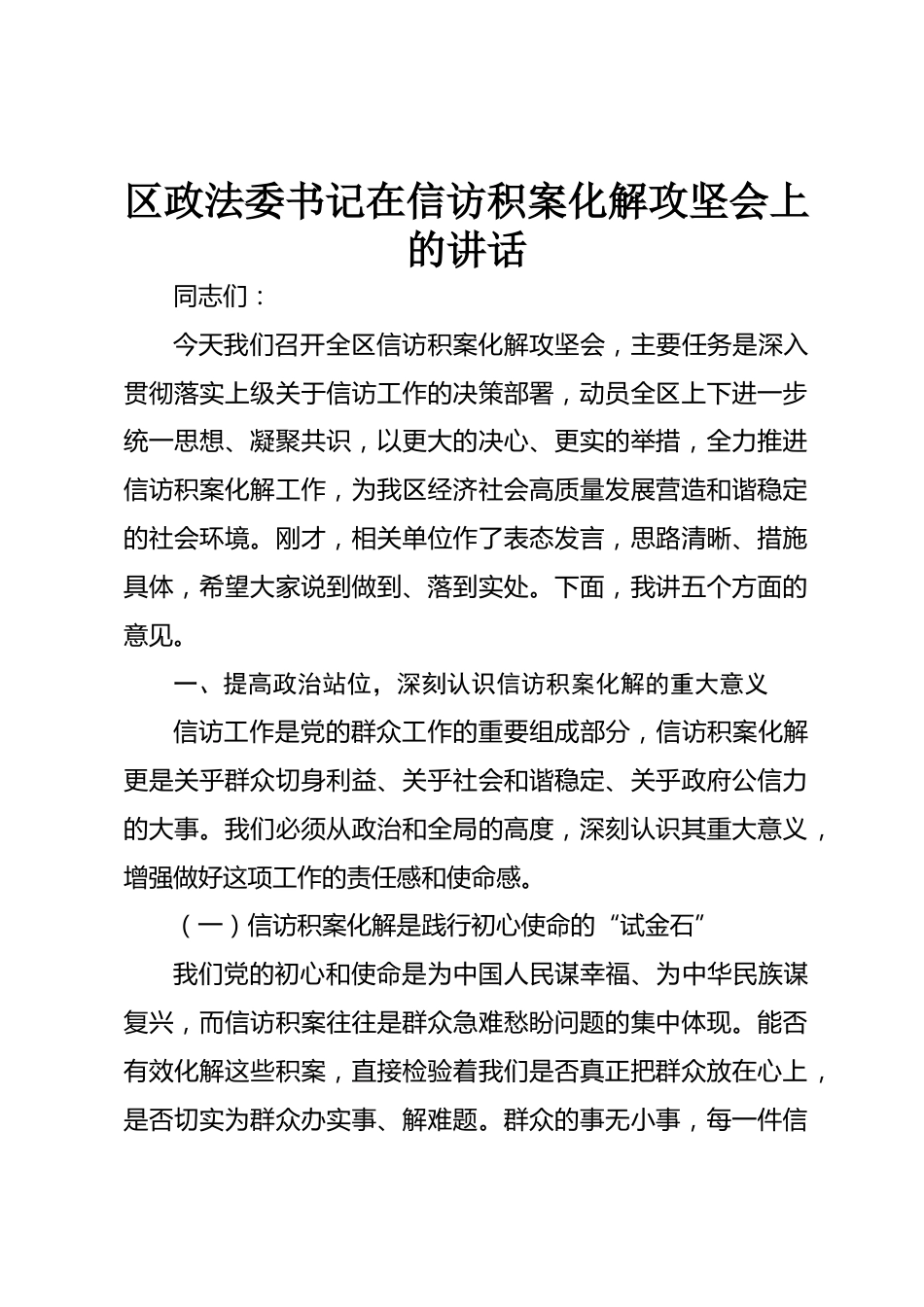 区政法委书记在信访积案化解攻坚会上的讲话

同志们：

今天我们召开全区信访积案化解攻坚会，主要任务是深入贯彻落实上级关于信访工作的决策部署，动员全区上下进一步统一思想、凝聚共识，以更大的决心、更实的举措，全力推进信访积案化解工作，为我区经济社会高质量发展营造和谐稳定的社会环境。刚才，相关单位作了表态发言，思路清晰、措施具体，希望大家说到做到、落到实处。下面，我讲五个方面的意见。

一、提高政治站位，深刻认识信访积案化解的重大意义

信访工作是党的群众工作的重要组成部分，信访积案化解更是关乎群众切身利益、关乎社会和谐稳定、关乎政府公信力的大事。我们必须从政治和全局的高度，深刻认识其重大意义，增强做好这项工作的责任感和使命感。

（一）信访积案化解是践行初心使命的“试金石”

我们党的初心和使命是为中国人民谋幸福、为中华民族谋复兴，而信访积案往往是群众急难愁盼问题的集中体现。能否有效化解这些积案，直接检验着我们是否真正把群众放在心上，是否切实为群众办实事、解难题。群众的事无小事，每一件信